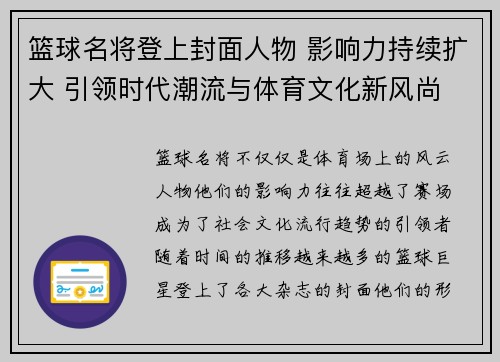 篮球名将登上封面人物 影响力持续扩大 引领时代潮流与体育文化新风尚

篮球名将不仅仅是体育场上的风云人物他们的影响力往往超越了赛场成为了社会文化流行趋势的引领者随着时间的推移越来越多的篮球巨星登上了各大杂志的封面他们的形